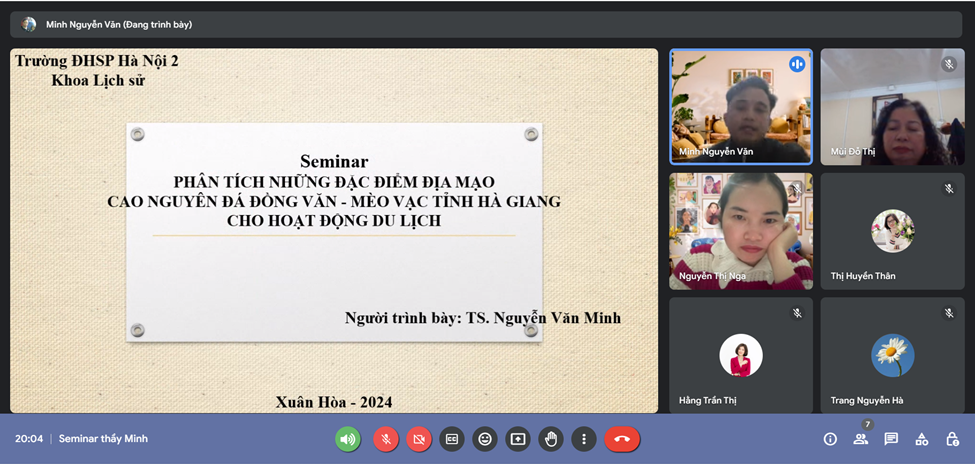 Minh Nguyễn Văn (Đang trình bày)

Trường ĐHSP Hà Nội 2
Khoa Lịch sử

Seminar
PHÂN TÍCH NHỮNG ĐẶC ĐIỂM ĐỊA MẠO CAO NGUYÊN ĐÁ ĐỒNG VĂN - MÈO VẠC TỈNH HÀ GIANG CHO HOẠT ĐỘNG DU LỊCH

Người trình bày: TS. Nguyễn Văn Minh

Xuân Hòa - 2024

Minh Nguyễn Văn
Mùi Đỗ Thị
Nguyễn Thị Nga
Thị Huyền Thân
Hằng Trần Thị
Trang Nguyễn Hà

20:04 | Seminar thầy Minh

7